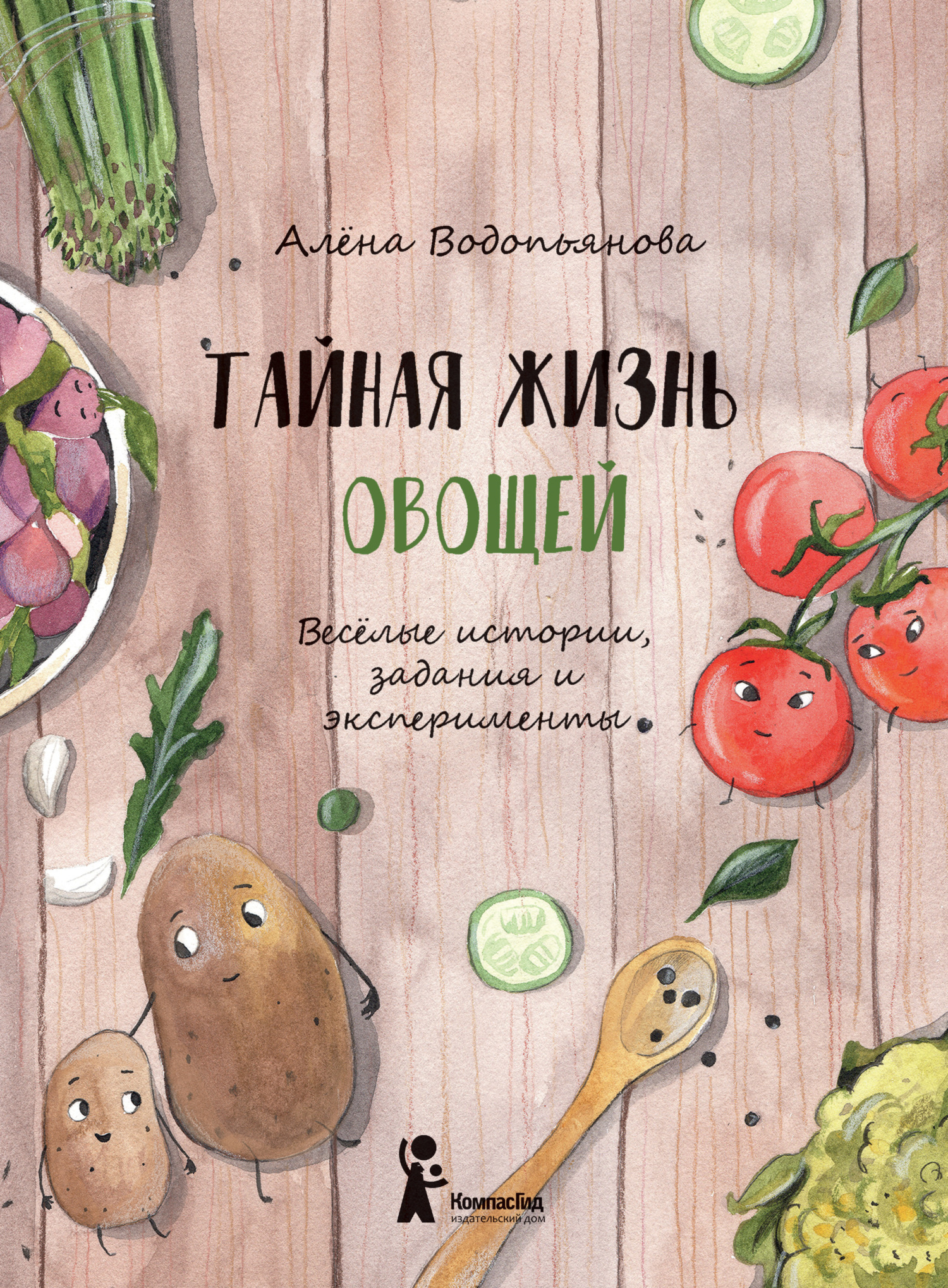 Алёна Водопьянова

ТАЙНАЯ ЖИЗНЬ ОВОЩЕЙ

Весёлые истории, задания и эксперименты

КомпасГид
издательский дом